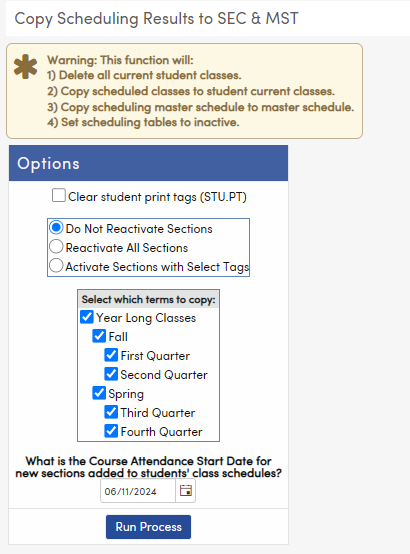 Copy Scheduling Results to SEC & MST

Warning: This function will:
1) Delete all current student classes.
2) Copy scheduled classes to student current classes.
3) Copy scheduling master schedule to master schedule.
4) Set scheduling tables to inactive.

Options

Clear student print tags (STU.PT)

Do Not Reactivate Sections
Reactivate All Sections
Activate Sections with Select Tags

Select which terms to copy:
Year Long Classes
Fall
First Quarter
Second Quarter
Spring
Third Quarter
Fourth Quarter

What is the Course Attendance Start Date for new sections added to students' class schedules?

06/11/2024

Run Process